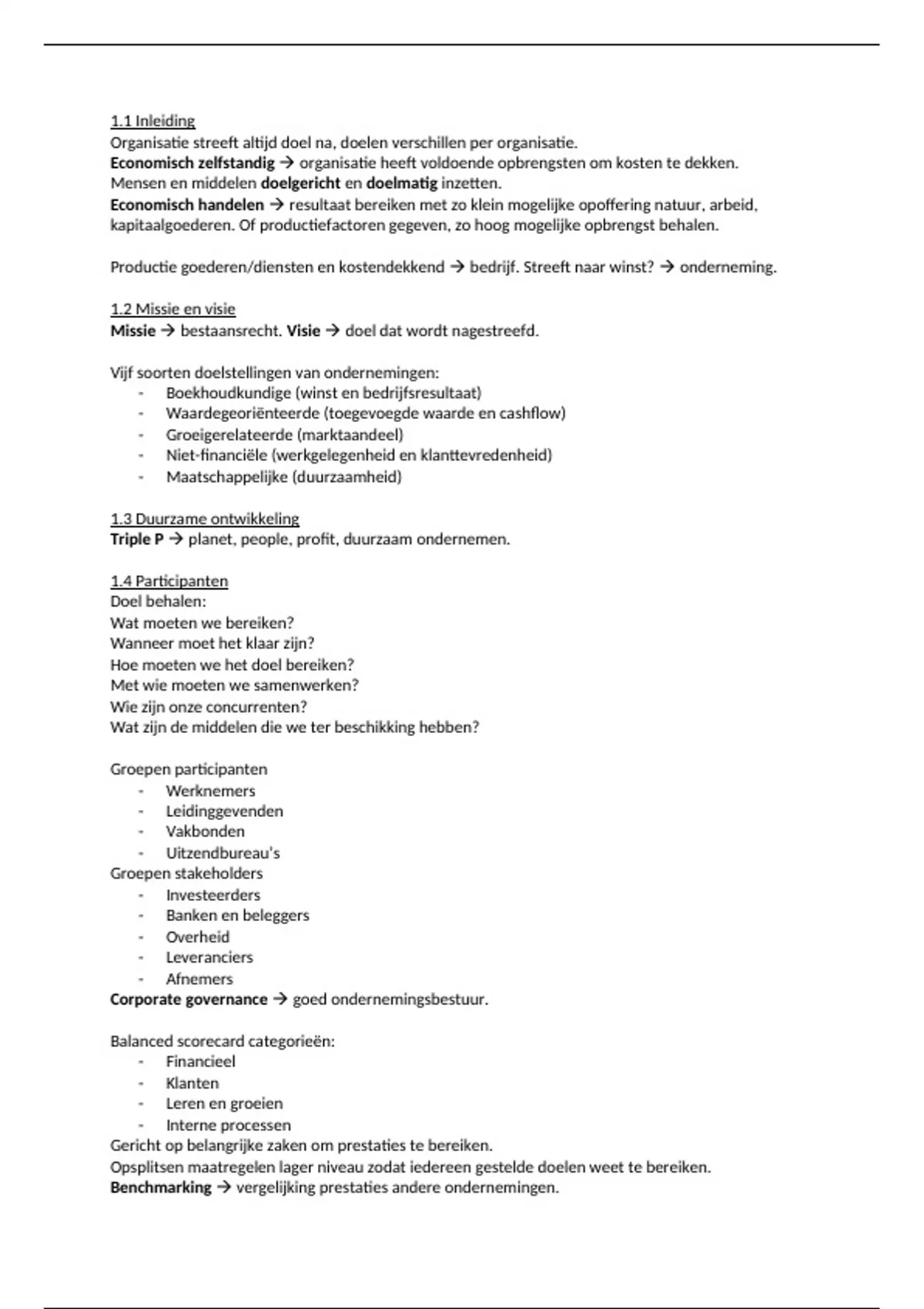 1.1 Inleiding
Organisatie streeft altijd doel na, doelen verschillen per organisatie.
Economisch zelfstandig → organisatie heeft voldoende opbrengsten om kosten te dekken.
Mensen en middelen doelgericht en doelmatig inzetten.
Economisch handelen → resultaat bereiken met zo klein mogelijke opoffering natuur, arbeid, kapitaalgoederen. Of productiefactoren gegeven, zo hoog mogelijke opbrengst behalen.

Productie goederen/diensten en kostendekkend → bedrijf. Streeft naar winst? → onderneming.

1.2 Missie en visie
Missie → bestaansrecht. Visie → doel dat wordt nagestreefd.

Vijf soorten doelstellingen van ondernemingen:
- Boekhoudkundige (winst en bedrijfsresultaat)
- Waardegeoriënteerde (toegevoegde waarde en cashflow)
- Groeigerelateerde (marktaandeel)
- Niet-financiële (werkgelegenheid en klanttevredenheid)
- Maatschappelijke (duurzaamheid)

1.3 Duurzame ontwikkeling
Triple P → planet, people, profit, duurzaam ondernemen.

1.4 Participanten
Doel behalen:
Wat moeten we bereiken?
Wanneer moet het klaar zijn?
Hoe moeten we het doel bereiken?
Met wie moeten we samenwerken?
Wie zijn onze concurrenten?
Wat zijn de middelen die we ter beschikking hebben?

Groepen participanten
- Werknemers
- Leidinggevenden
- Vakbonden
- Uitzendbureau's
Groepen stakeholders
- Investeerders
- Banken en beleggers
- Overheid
- Leveranciers
- Afnemers
Corporate governance → goed ondernemingsbestuur.

Balanced scorecard categorieën:
- Financieel
- Klanten
- Leren en groeien
- Interne processen
Gericht op belangrijke zaken om prestaties te bereiken.
Opsplitsen maatregelen lager niveau zodat iedereen gestelde doelen weet te bereiken.
Benchmarking → vergelijking prestaties andere ondernemingen.